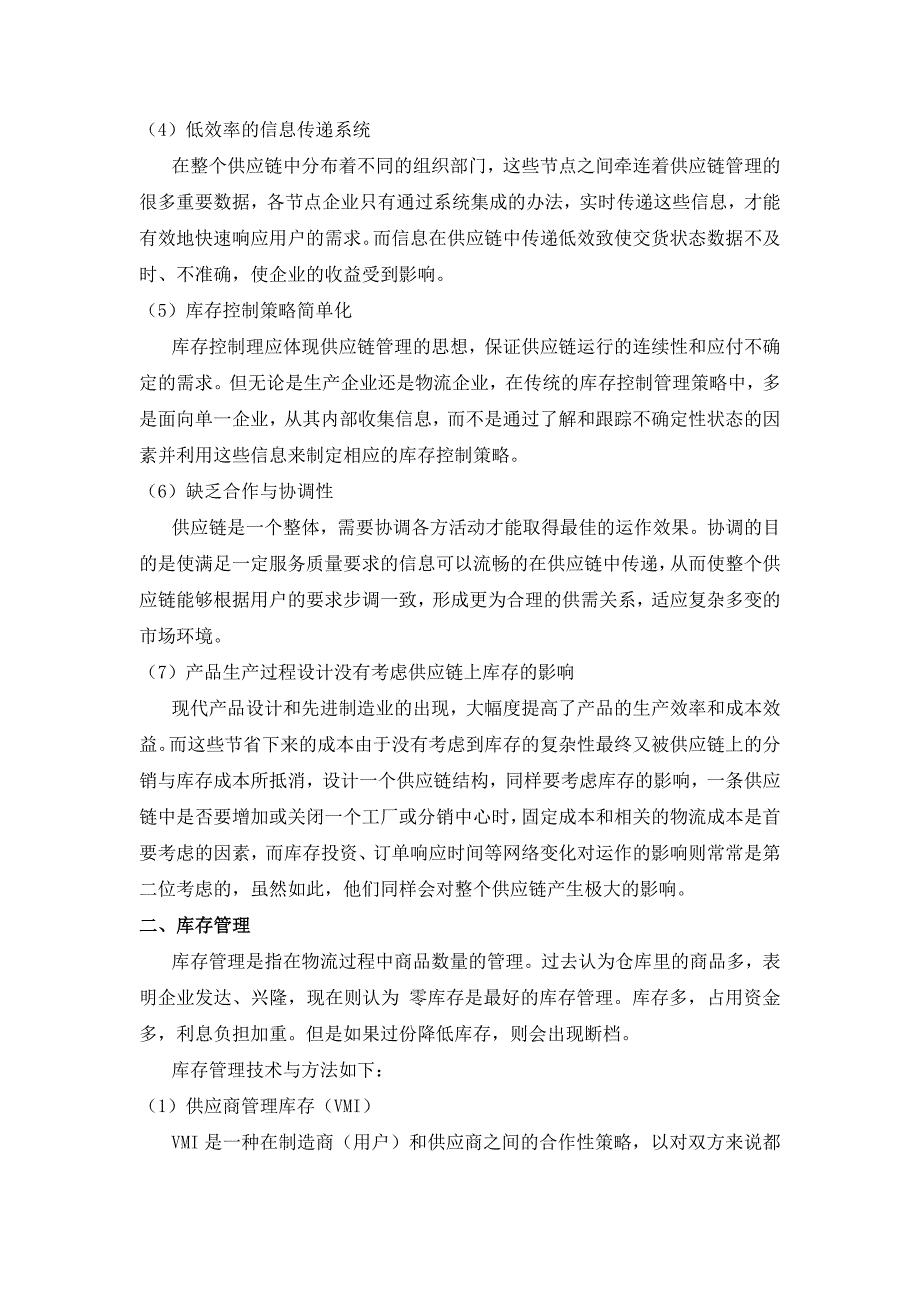 （4）低效率的信息传递系统

在整个供应链中分布着不同的组织部门，这些节点之间牵连着供应链管理的很多重要数据，各节点企业只有通过系统集成的办法，实时传递这些信息，才能有效地快速响应用户的需求。而信息在供应链中传递低效致使交货状态数据不及时、不准确，使企业的收益受到影响。

（5）库存控制策略简单化

库存控制理应体现供应链管理的思想，保证供应链运行的连续性和应付不确定的需求。但无论是生产企业还是物流企业，在传统的库存控制管理策略中，多是面向单一企业，从其内部收集信息，而不是通过了解和跟踪不确定性状态的因素并利用这些信息来制定相应的库存控制策略。

（6）缺乏合作与协调性

供应链是一个整体，需要协调各方活动才能取得最佳的运作效果。协调的目的是使满足一定服务质量要求的信息可以流畅的在供应链中传递，从而使整个供应链能够根据用户的要求步调一致，形成更为合理的供需关系，适应复杂多变的市场环境。

（7）产品生产过程设计没有考虑供应链上库存的影响

现代产品设计和先进制造业的出现，大幅度提高了产品的生产效率和成本效益。而这些节省下来的成本由于没有考虑到库存的复杂性最终又被供应链上的分销与库存成本所抵消，设计一个供应链结构，同样要考虑库存的影响，一条供应链中是否要增加或关闭一个工厂或分销中心时，固定成本和相关的物流成本是首要考虑的因素，而库存投资、订单响应时间等网络变化对运作的影响则常常是第二位考虑的，虽然如此，他们同样会对整个供应链产生极大的影响。

二、库存管理

库存管理是指在物流过程中商品数量的管理。过去认为仓库里的商品多，表明企业发达、兴隆，现在则认为 零库存是最好的库存管理。库存多，占用资金多，利息负担加重。但是如果过份降低库存，则会出现断档。

库存管理技术与方法如下：

（1）供应商管理库存（VMI）

VMI 是一种在制造商（用户）和供应商之间的合作性策略，以对双方来说都